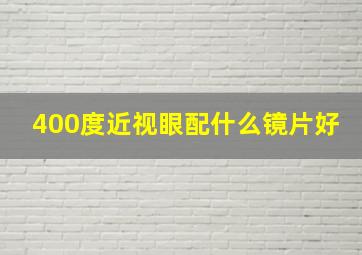 400度近视眼配什么镜片好